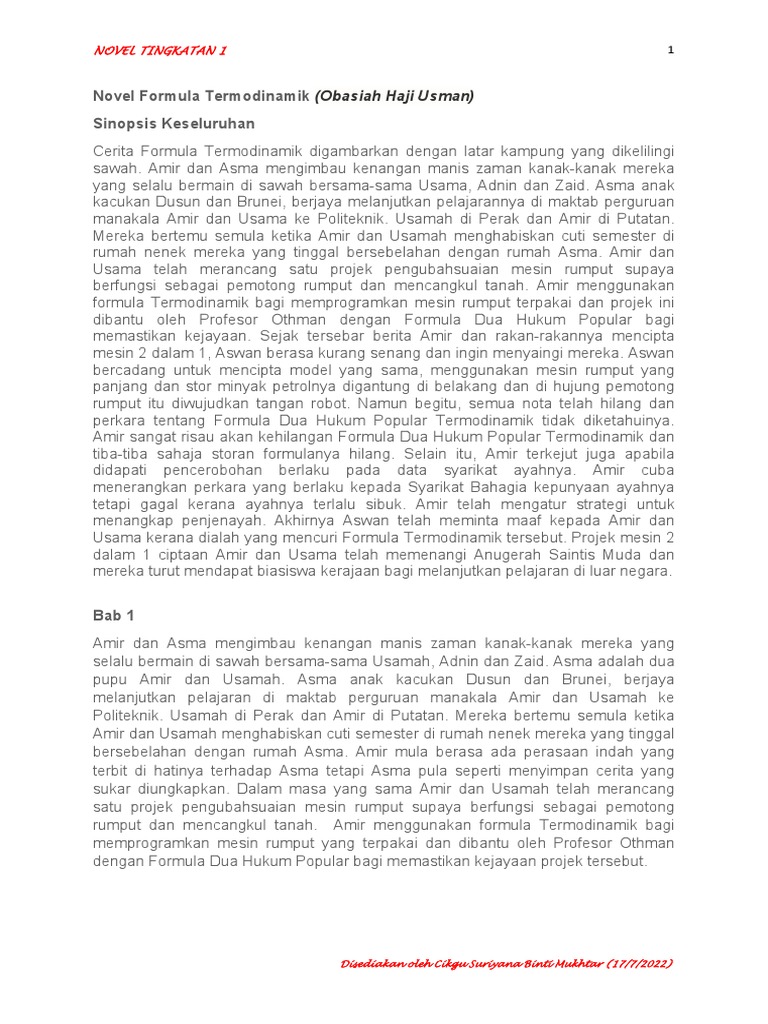 NOVEL TINGKATAN 1

1

Novel Formula Termodinamik (Obasiah Haji Usman)

Sinopsis Keseluruhan

Cerita Formula Termodinamik digambarkan dengan latar kampung yang dikelilingi sawah. Amir dan Asma mengimbau kenangan manis zaman kanak-kanak mereka yang selalu bermain di sawah bersama-sama Usama, Adnin dan Zaid. Asma anak kacukan Dusun dan Brunei, berjaya melanjutkan pelajarannya di maktab perguruan manakala Amir dan Usama ke Politeknik. Usamah di Perak dan Amir di Putatan. Mereka bertemu semula ketika Amir dan Usamah menghabiskan cuti semester di rumah nenek mereka yang tinggal bersebelahan dengan rumah Asma. Amir dan Usama telah merancang satu projek pengubahsuaian mesin rumput supaya berfungsi sebagai pemotong rumput dan mencangkul tanah. Amir menggunakan formula Termodinamik bagi memprogramkan mesin rumput terpakai dan projek ini dibantu oleh Profesor Othman dengan Formula Dua Hukum Popular bagi memastikan kejayaan. Sejak tersebar berita Amir dan rakan-rakannya mencipta mesin 2 dalam 1, Aswan berasa kurang senang dan ingin menyaingi mereka. Aswan bercadang untuk mencipta model yang sama, menggunakan mesin rumput yang panjang dan stor minyak petrolnya digantung di belakang dan di hujung pemotong rumput itu diwujudkan tangan robot. Namun begitu, semua nota telah hilang dan perkara tentang Formula Dua Hukum Popular Termodinamik tidak diketahuinya. Amir sangat risau akan kehilangan Formula Dua Hukum Popular Termodinamik dan tiba-tiba sahaja storan formulanya hilang. Selain itu, Amir terkejut juga apabila didapati pencerobohan berlaku pada data syarikat ayahnya. Amir cuba menerangkan perkara yang berlaku kepada Syarikat Bahagia kepunyaan ayahnya tetapi gagal kerana ayahnya terlalu sibuk. Amir telah mengatur strategi untuk menangkap penjenayah. Akhirnya Aswan telah meminta maaf kepada Amir dan Usama kerana dialah yang mencuri Formula Termodinamik tersebut. Projek mesin 2 dalam 1 ciptaan Amir dan Usama telah memenangi Anugerah Saintis Muda dan mereka turut mendapat biasiswa kerajaan bagi melanjutkan pelajaran di luar negara.

Bab 1

Amir dan Asma mengimbau kenangan manis zaman kanak-kanak mereka yang selalu bermain di sawah bersama-sama Usamah, Adnin dan Zaid. Asma adalah dua pupu Amir dan Usamah. Asma anak kacukan Dusun dan Brunei, berjaya melanjutkan pelajaran di maktab perguruan manakala Amir dan Usamah ke Politeknik. Usamah di Perak dan Amir di Putatan. Mereka bertemu semula ketika Amir dan Usamah menghabiskan cuti semester di rumah nenek mereka yang tinggal bersebelahan dengan rumah Asma. Amir mula berasa ada perasaan indah yang terbit di hatinya terhadap Asma tetapi Asma pula seperti menyimpan cerita yang sukar diungkapkan. Dalam masa yang sama Amir dan Usamah telah merancang satu projek pengubahsuaian mesin rumput supaya berfungsi sebagai pemotong rumput dan mencangkul tanah. Amir menggunakan formula Termodinamik bagi memprogramkan mesin rumput yang terpakai dan dibantu oleh Profesor Othman dengan Formula Dua Hukum Popular bagi memastikan kejayaan projek tersebut.

Disediakan oleh Cikgu Suriyana Binti Mukhtar (17/7/2022)